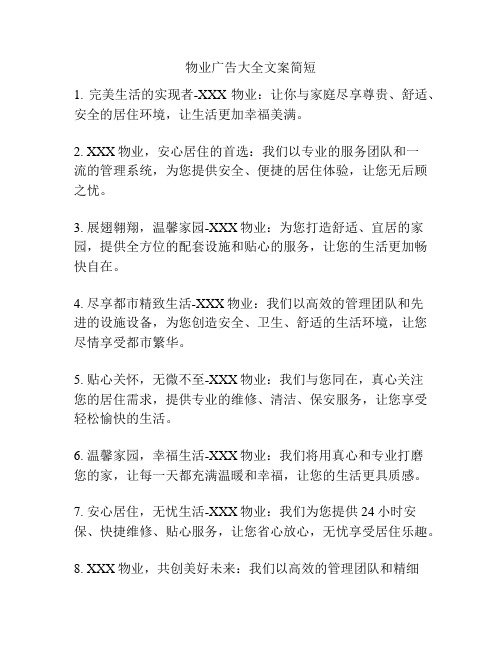 物业广告大全文案简短

1. 完美生活的实现者-XXX 物业：让你与家庭尽享尊贵、舒适、安全的居住环境，让生活更加幸福美满。

2. XXX 物业，安心居住的首选：我们以专业的服务团队和一流的管理系统，为您提供安全、便捷的居住体验，让您无后顾之忧。

3. 展翅翱翔，温馨家园-XXX 物业：为您打造舒适、宜居的家园，提供全方位的配套设施和贴心的服务，让您的生活更加畅快自在。

4. 尽享都市精致生活-XXX 物业：我们以高效的管理团队和先进的设施设备，为您创造安全、卫生、舒适的生活环境，让您尽情享受都市繁华。

5. 贴心关怀，无微不至-XXX 物业：我们与您同在，真心关注您的居住需求，提供专业的维修、清洁、保安服务，让您享受轻松愉快的生活。

6. 温馨家园，幸福生活-XXX 物业：我们将用真心和专业打磨您的家，让每一天都充满温暖和幸福，让您的生活更具质感。

7. 安心居住，无忧生活-XXX 物业：我们为您提供 24 小时安保、快捷维修、贴心服务，让您省心放心，无忧享受居住乐趣。

8. XXX 物业，共创美好未来：我们以高效的管理团队和精细